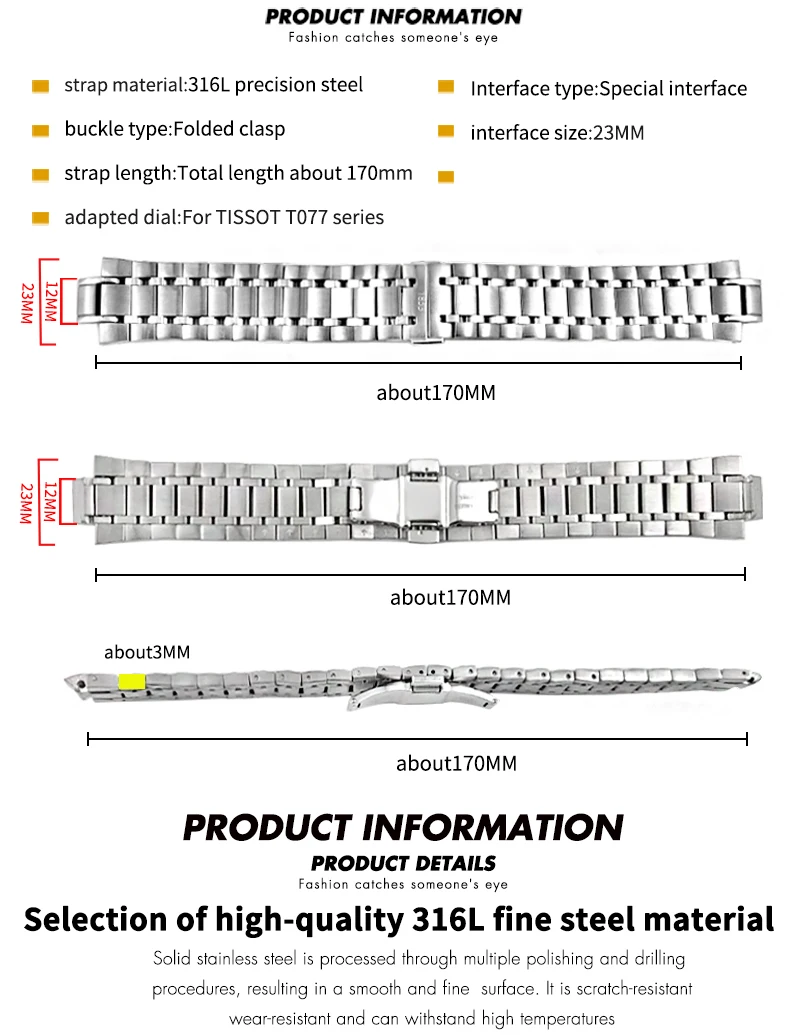 PRODUCT INFORMATION
Fashion catches someone's eye

strap material:316L precision steel

buckle type:Folded clasp

strap length:Total length about 170mm

adapted dial:For TISSOT T077 series

Interface type:Special interface

interface size:23MM

23MM
12MM

about170MM

23MM
12MM

about170MM

about3MM

about170MM

PRODUCT INFORMATION
PRODUCT DETAILS
Fashion catches someone's eye

Selection of high-quality 316L fine steel material

Solid stainless steel is processed through multiple polishing and drilling procedures, resulting in a smooth and fine surface. It is scratch-resistant wear-resistant and can withstand high temperatures